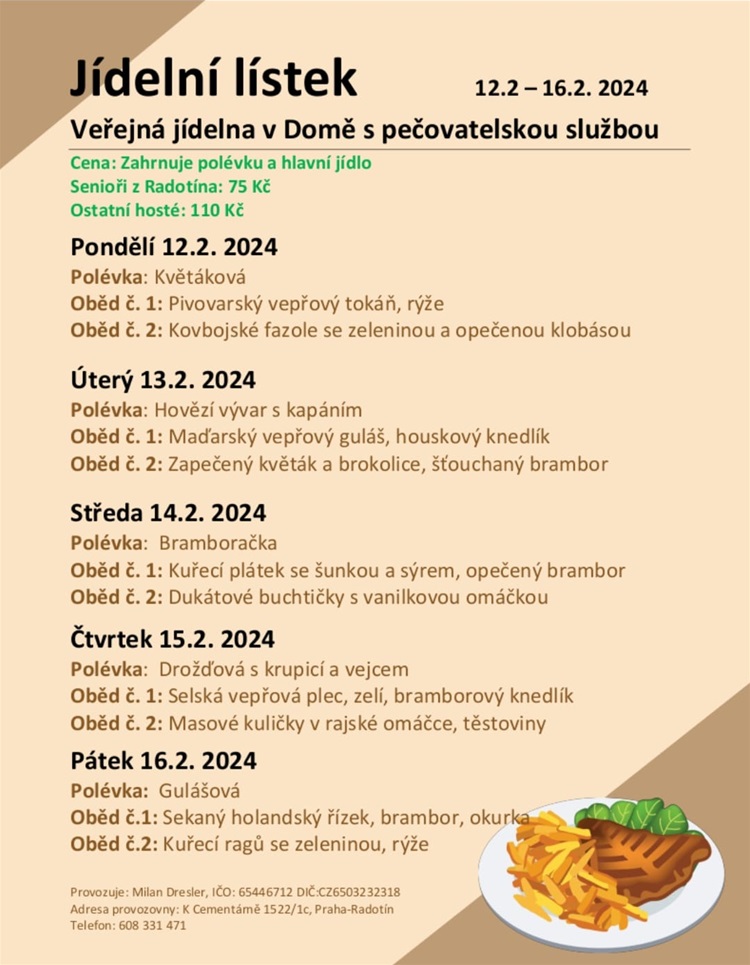 Jídelní lístek 12.2 – 16.2. 2024

Veřejná jídelna v Domě s pečovatelskou službou

Cena: Zahrnuje polévku a hlavní jídlo
Senioři z Radotína: 75 Kč
Ostatní hosté: 110 Kč

Pondělí 12.2. 2024
Polévka: Květáková
Oběd č. 1: Pivovarský vepřový tokáň, rýže
Oběd č. 2: Kovbojské fazole se zeleninou a opečenou klobásou

Úterý 13.2. 2024
Polévka: Hovězí vývar s kapáním
Oběd č. 1: Maďarský vepřový guláš, houskový knedlík
Oběd č. 2: Zapečený květák a brokolice, šťouchaný brambor

Středa 14.2. 2024
Polévka: Bramboračka
Oběd č. 1: Kuřecí plátek se šunkou a sýrem, opečený brambor
Oběd č. 2: Dukátové buchtičky s vanilkovou omáčkou

Čtvrtek 15.2. 2024
Polévka: Drožďová s krupicí a vejcem
Oběd č. 1: Selská vepřová plec, zelí, bramborový knedlík
Oběd č. 2: Masové kuličky v rajské omáčce, těstoviny

Pátek 16.2. 2024
Polévka: Gulášová
Oběd č.1: Sekaný holandský řízek, brambor, okurka
Oběd č.2: Kuřecí ragů se zeleninou, rýže

Provozuje: Milan Dresler, IČO: 65446712 DIČ:CZ6503232318
Adresa provozovny: K Cementárně 1522/1c, Praha-Radotín
Telefon: 608 331 471